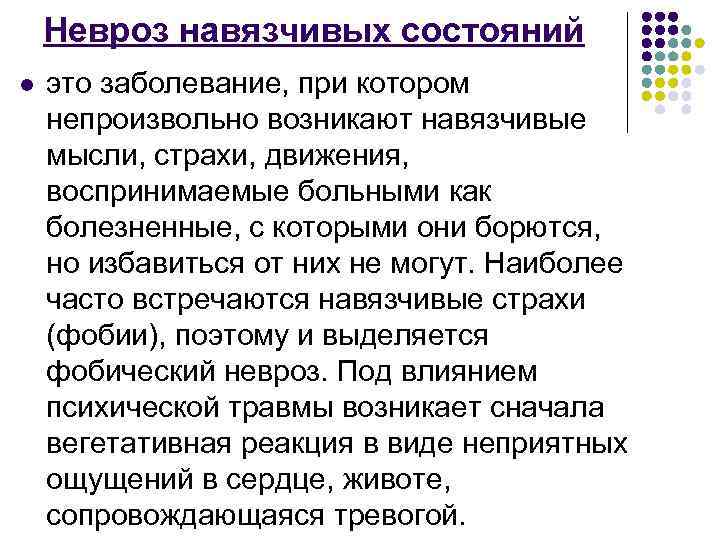 Невроз навязчивых состояний

• это заболевание, при котором непроизвольно возникают навязчивые мысли, страхи, движения, воспринимаемые больными как болезненные, с которыми они борются, но избавиться от них не могут. Наиболее часто встречаются навязчивые страхи (фобии), поэтому и выделяется фобический невроз. Под влиянием психической травмы возникает сначала вегетативная реакция в виде неприятных ощущений в сердце, животе, сопровождающаяся тревогой.